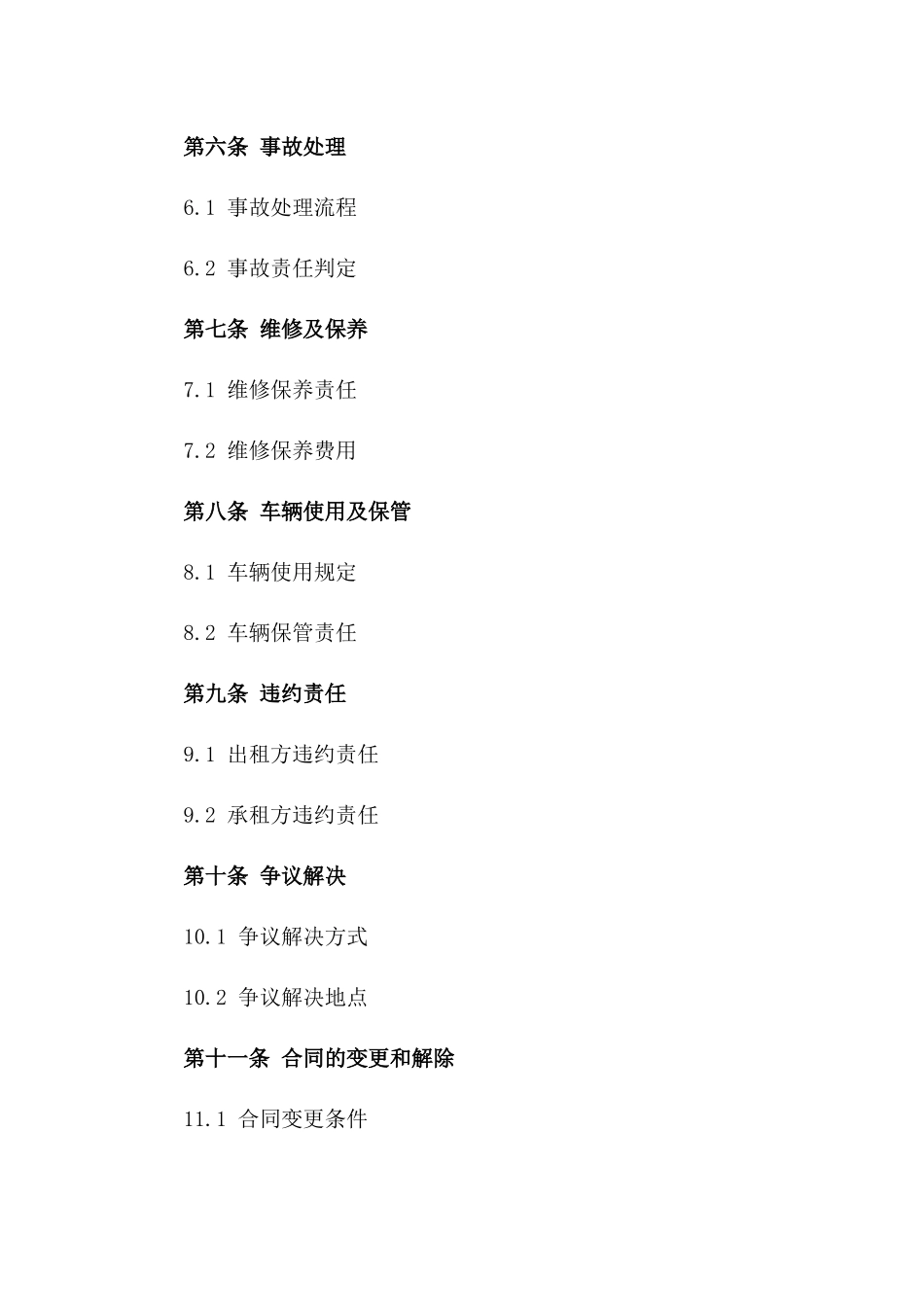 第六条 事故处理

6.1 事故处理流程

6.2 事故责任判定

第七条 维修及保养

7.1 维修保养责任

7.2 维修保养费用

第八条 车辆使用及保管

8.1 车辆使用规定

8.2 车辆保管责任

第九条 违约责任

9.1 出租方违约责任

9.2 承租方违约责任

第十条 争议解决

10.1 争议解决方式

10.2 争议解决地点

第十一条 合同的变更和解除

11.1 合同变更条件